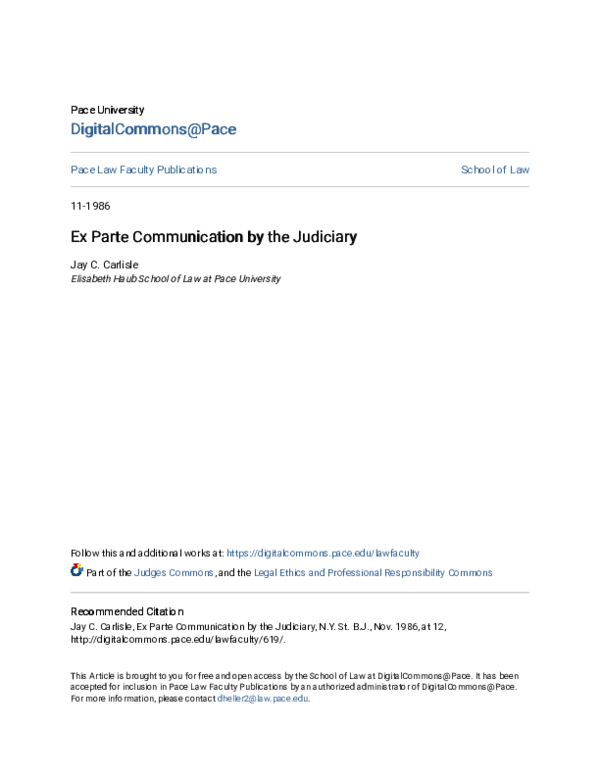 Pace University
DigitalCommons@Pace

Pace Law Faculty Publications

School of Law

11-1986

Ex Parte Communication by the Judiciary

Jay C. Carlisle
Elisabeth Haub School of Law at Pace University

Follow this and additional works at: https://digitalcommons.pace.edu/lawfaculty

Part of the Judges Commons, and the Legal Ethics and Professional Responsibility Commons

Recommended Citation
Jay C. Carlisle, Ex Parte Communication by the Judiciary, N.Y. St. B.J., Nov. 1986, at 12, http://digitalcommons.pace.edu/lawfaculty/619/.

This Article is brought to you for free and open access by the School of Law at DigitalCommons@Pace. It has been accepted for inclusion in Pace Law Faculty Publications by an authorized administrator of DigitalCommons@Pace. For more information, please contact dheller2@law.pace.edu.